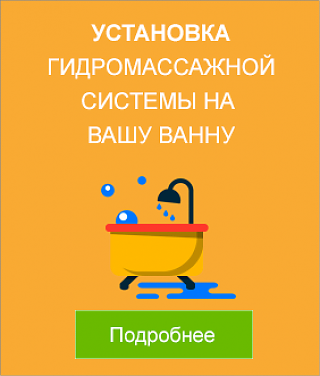 УСТАНОВКА
ГИДРОМАССАЖНОЙ СИСТЕМЫ НА ВАШУ ВАННУ

Подробнее